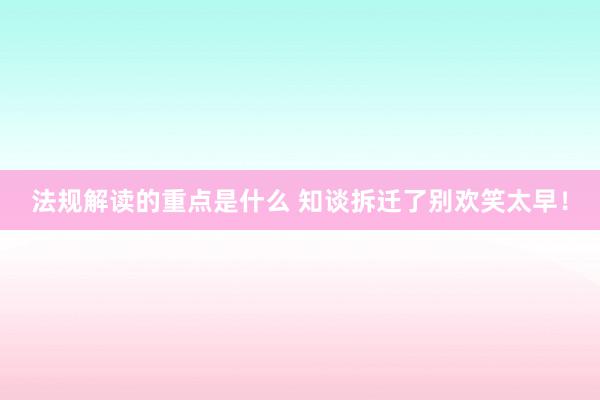 法规解读的重点是什么 知谈拆迁了别欢笑太早！